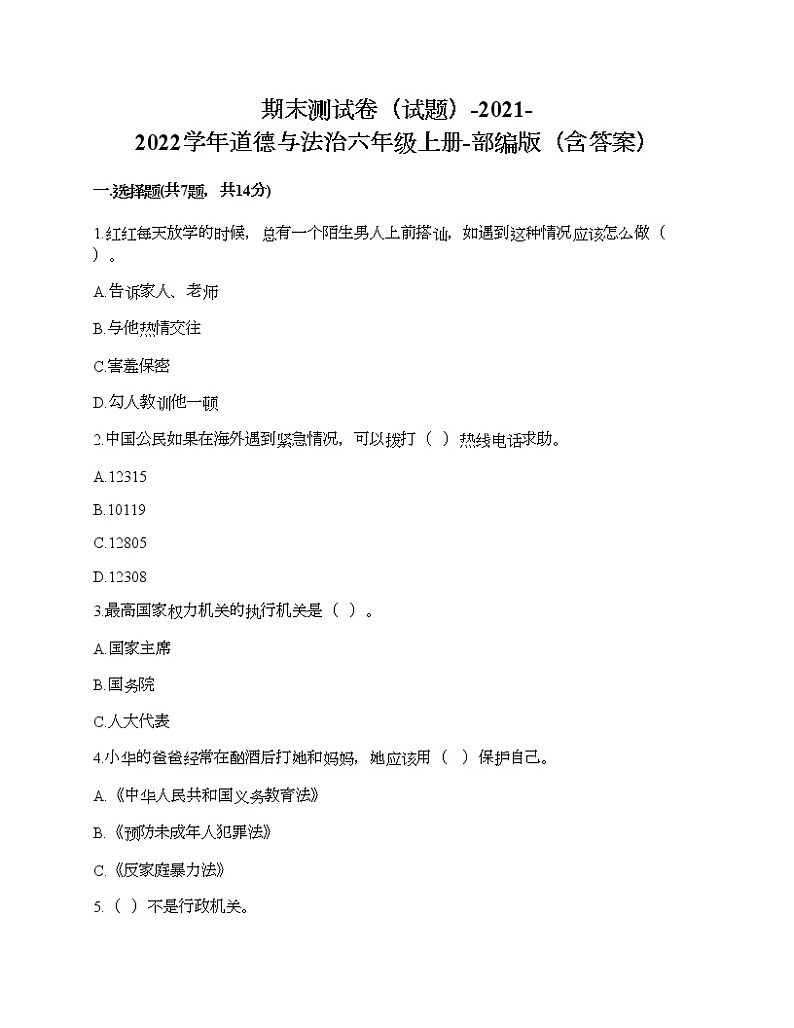 期末测试卷（试题）-2021-2022学年道德与法治六年级上册-部编版（含答案）

一.选择题(共7题，共14分)

1.红红每天放学的时候，总有一个陌生男人上前搭讪，如遇到这种情况应该怎么做（ ）。

A.告诉家人、老师

B.与他热情交往

C.害羞保密

D.勾人教训他一顿

2.中国公民如果在海外遇到紧急情况，可以拨打（ ）热线电话求助。

A.12315

B.10119

C.12805

D.12308

3.最高国家权力机关的执行机关是（ ）。

A.国家主席

B.国务院

C.人大代表

4.小华的爸爸经常在酗酒后打她和妈妈，她应该用（ ）保护自己。

A.《中华人民共和国义务教育法》

B.《预防未成年人犯罪法》

C.《反家庭暴力法》

5.（ ）不是行政机关。